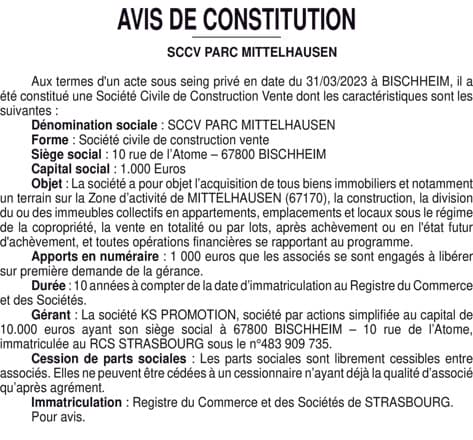 AVIS DE CONSTITUTION

SCCV PARC MITTELHAUSEN

Aux termes d'un acte sous seing privé en date du 31/03/2023 à BISCHHEIM, il a été constitué une Société Civile de Construction Vente dont les caractéristiques sont les suivantes :

Dénomination sociale : SCCV PARC MITTELHAUSEN

Forme : Société civile de construction vente

Siège social : 10 rue de l'Atome – 67800 BISCHHEIM

Capital social : 1.000 Euros

Objet : La société a pour objet l'acquisition de tous biens immobiliers et notamment un terrain sur la Zone d'activité de MITTELHAUSEN (67170), la construction, la division du ou des immeubles collectifs en appartements, emplacements et locaux sous le régime de la copropriété, la vente en totalité ou par lots, après achèvement ou en l'état futur d'achèvement, et toutes opérations financières se rapportant au programme.

Apports en numéraire : 1 000 euros que les associés se sont engagés à libérer sur première demande de la gérance.

Durée : 10 années à compter de la date d'immatriculation au Registre du Commerce et des Sociétés.

Gérant : La société KS PROMOTION, société par actions simplifiée au capital de 10.000 euros ayant son siège social à 67800 BISCHHEIM – 10 rue de l'Atome, immatriculée au RCS STRASBOURG sous le n°483 909 735.

Cession de parts sociales : Les parts sociales sont librement cessibles entre associés. Elles ne peuvent être cédées à un cessionnaire n'ayant déjà la qualité d'associé qu'après agrément.

Immatriculation : Registre du Commerce et des Sociétés de STRASBOURG.

Pour avis.